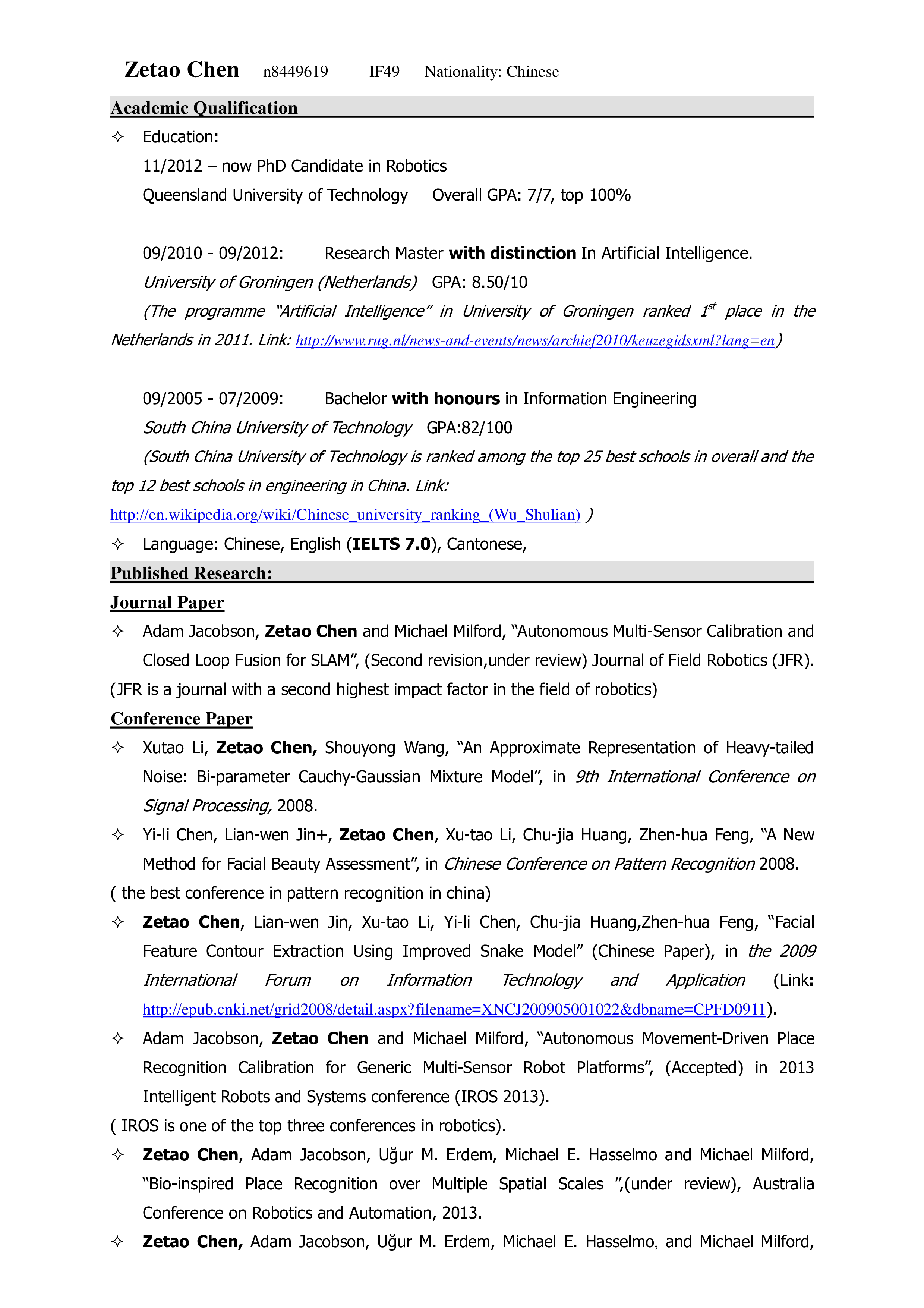 Zetao Chen n8449619 IF49 Nationality: Chinese

Academic Qualification

✧ Education:

11/2012 – now PhD Candidate in Robotics

Queensland University of Technology Overall GPA: 7/7, top 100%

09/2010 - 09/2012: Research Master with distinction In Artificial Intelligence.

University of Groningen (Netherlands) GPA: 8.50/10

(The programme "Artificial Intelligence" in University of Groningen ranked 1$^{st}$ place in the Netherlands in 2011. Link: http://www.rug.nl/news-and-events/news/archief2010/keuzegidsxml?lang=en)

09/2005 - 07/2009: Bachelor with honours in Information Engineering

South China University of Technology GPA:82/100

(South China University of Technology is ranked among the top 25 best schools in overall and the top 12 best schools in engineering in China. Link: http://en.wikipedia.org/wiki/Chinese_university_ranking_(Wu_Shulian) )

✧ Language: Chinese, English (IELTS 7.0), Cantonese,

Published Research:

Journal Paper

✧ Adam Jacobson, Zetao Chen and Michael Milford, "Autonomous Multi-Sensor Calibration and Closed Loop Fusion for SLAM", (Second revision,under review) Journal of Field Robotics (JFR).

(JFR is a journal with a second highest impact factor in the field of robotics)

Conference Paper

✧ Xutao Li, Zetao Chen, Shouyong Wang, "An Approximate Representation of Heavy-tailed Noise: Bi-parameter Cauchy-Gaussian Mixture Model", in 9th International Conference on Signal Processing, 2008.

✧ Yi-li Chen, Lian-wen Jin+, Zetao Chen, Xu-tao Li, Chu-jia Huang, Zhen-hua Feng, "A New Method for Facial Beauty Assessment", in Chinese Conference on Pattern Recognition 2008.

( the best conference in pattern recognition in china)

✧ Zetao Chen, Lian-wen Jin, Xu-tao Li, Yi-li Chen, Chu-jia Huang,Zhen-hua Feng, "Facial Feature Contour Extraction Using Improved Snake Model" (Chinese Paper), in the 2009 International Forum on Information Technology and Application (Link: http://epub.cnki.net/grid2008/detail.aspx?filename=XNCJ200905001022&dbname=CPFD0911).

✧ Adam Jacobson, Zetao Chen and Michael Milford, "Autonomous Movement-Driven Place Recognition Calibration for Generic Multi-Sensor Robot Platforms", (Accepted) in 2013 Intelligent Robots and Systems conference (IROS 2013).

( IROS is one of the top three conferences in robotics).

✧ Zetao Chen, Adam Jacobson, Uğur M. Erdem, Michael E. Hasselmo and Michael Milford, "Bio-inspired Place Recognition over Multiple Spatial Scales ",(under review), Australia Conference on Robotics and Automation, 2013.

✧ Zetao Chen, Adam Jacobson, Uğur M. Erdem, Michael E. Hasselmo, and Michael Milford,